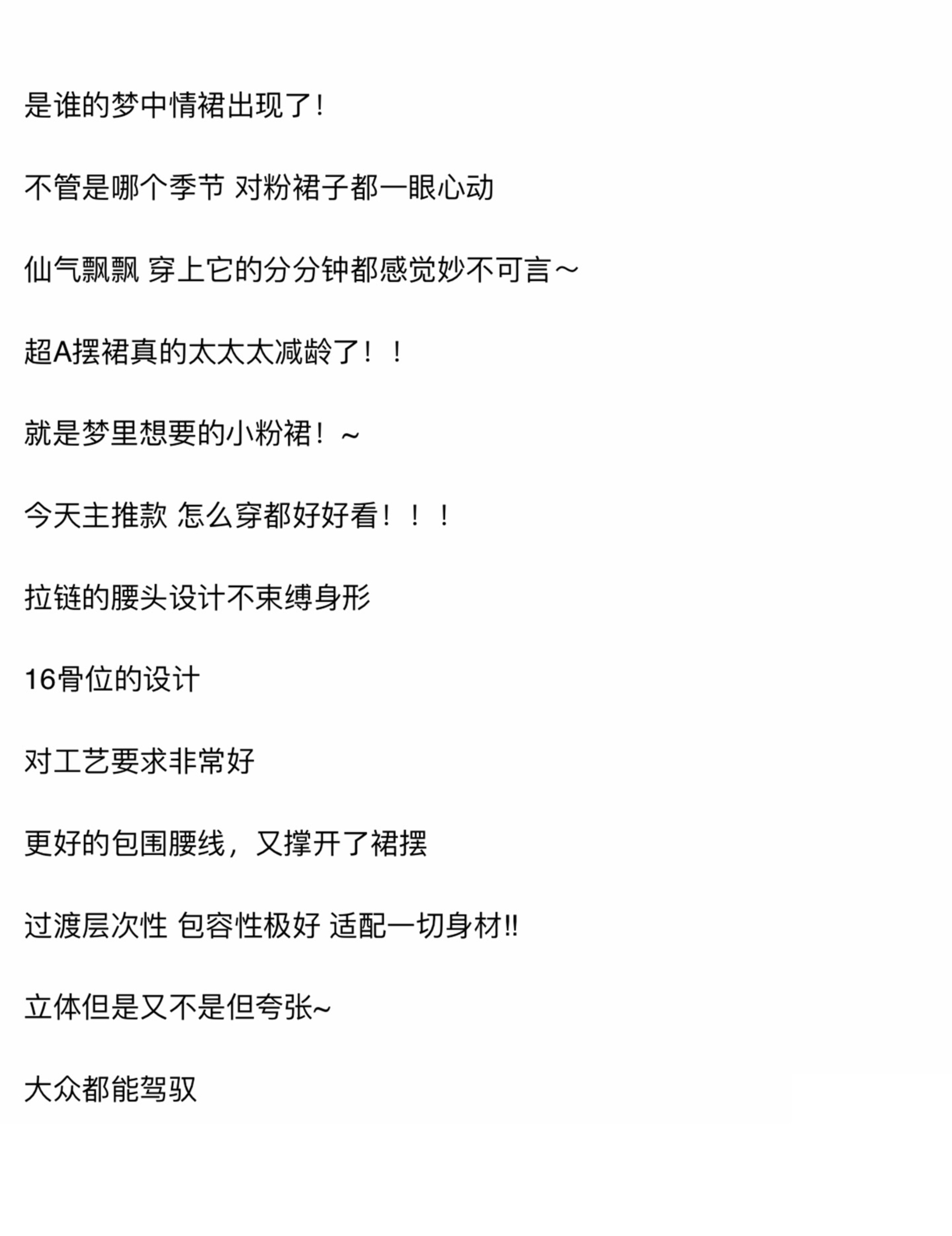 是谁的梦中情裙出现了!

不管是哪个季节 对粉裙子都一眼心动

仙气飘飘 穿上它的分分钟都感觉妙不可言～

超A摆裙真的太太太减龄了！！

就是梦里想要的小粉裙！~

今天主推款 怎么穿都好好看！！！

拉链的腰头设计不束缚身形

16骨位的设计

对工艺要求非常好

更好的包围腰线，又撑开了裙摆

过渡层次性 包容性极好 适配一切身材!!

立体但是又不是但夸张~

大众都能驾驭